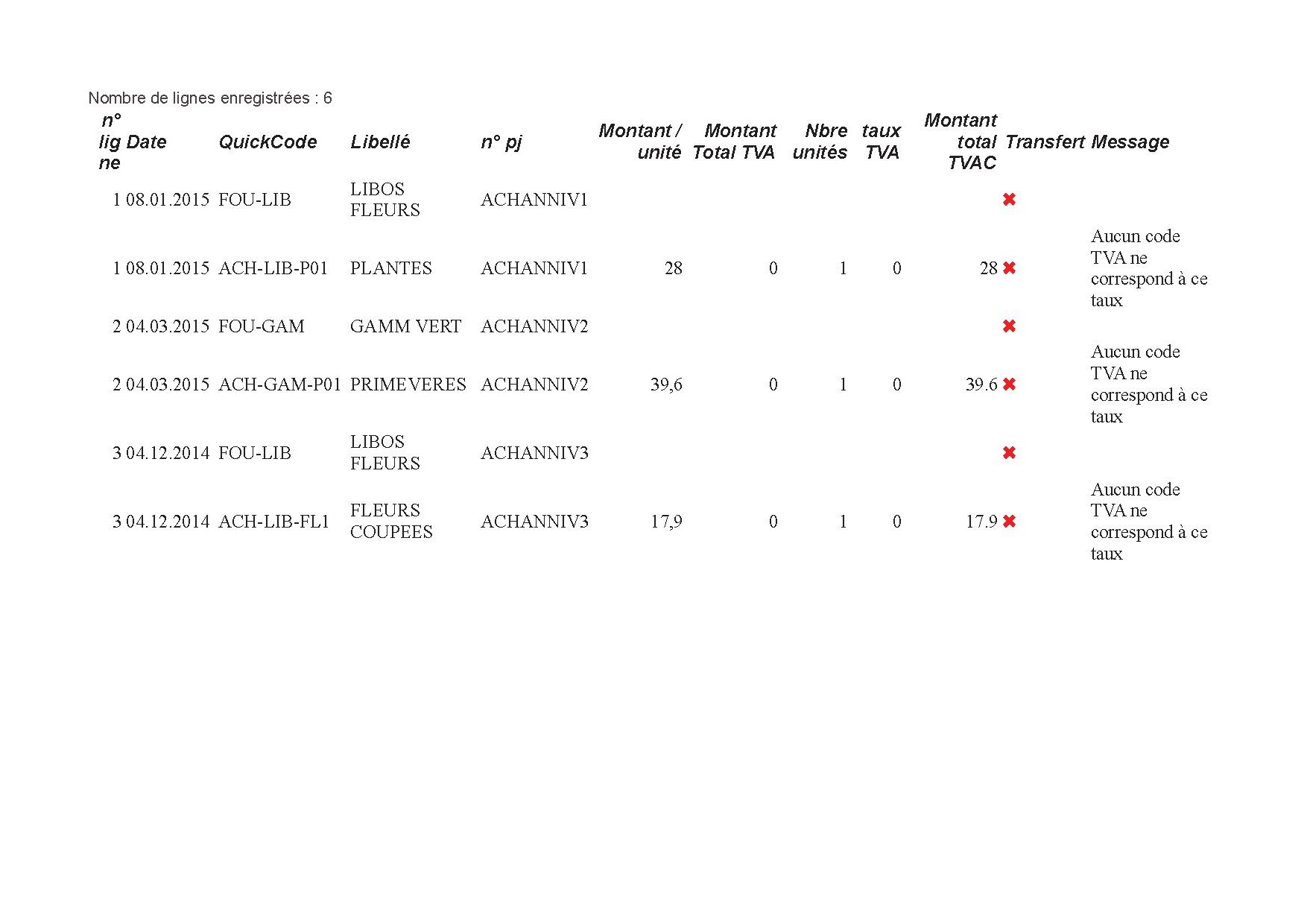 Nombre de lignes enregistrées : 6

| n° ligne | Date | QuickCode | Libellé | n° pj | Montant / unité | Montant Total TVA | Nbre unités | taux TVA | Montant total TVAC | Transfert | Message |
|---|---|---|---|---|---|---|---|---|---|---|---|
| 1 | 08.01.2015 | FOU-LIB | LIBOS FLEURS | ACHANNIV1 | | | | | | ✖ | |
| 1 | 08.01.2015 | ACH-LIB-P01 | PLANTES | ACHANNIV1 | 28 | 0 | 1 | 0 | 28 | ✖ | Aucun code TVA ne correspond à ce taux |
| 2 | 04.03.2015 | FOU-GAM | GAMM VERT | ACHANNIV2 | | | | | | ✖ | |
| 2 | 04.03.2015 | ACH-GAM-P01 | PRIMEVERES | ACHANNIV2 | 39,6 | 0 | 1 | 0 | 39.6 | ✖ | Aucun code TVA ne correspond à ce taux |
| 3 | 04.12.2014 | FOU-LIB | LIBOS FLEURS | ACHANNIV3 | | | | | | ✖ | |
| 3 | 04.12.2014 | ACH-LIB-FL1 | FLEURS COUPEES | ACHANNIV3 | 17,9 | 0 | 1 | 0 | 17.9 | ✖ | Aucun code TVA ne correspond à ce taux |